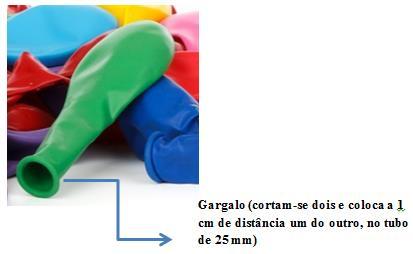 Gargalo (cortam-se dois e coloca a 1 cm de distância um do outro, no tubo de 25mm)